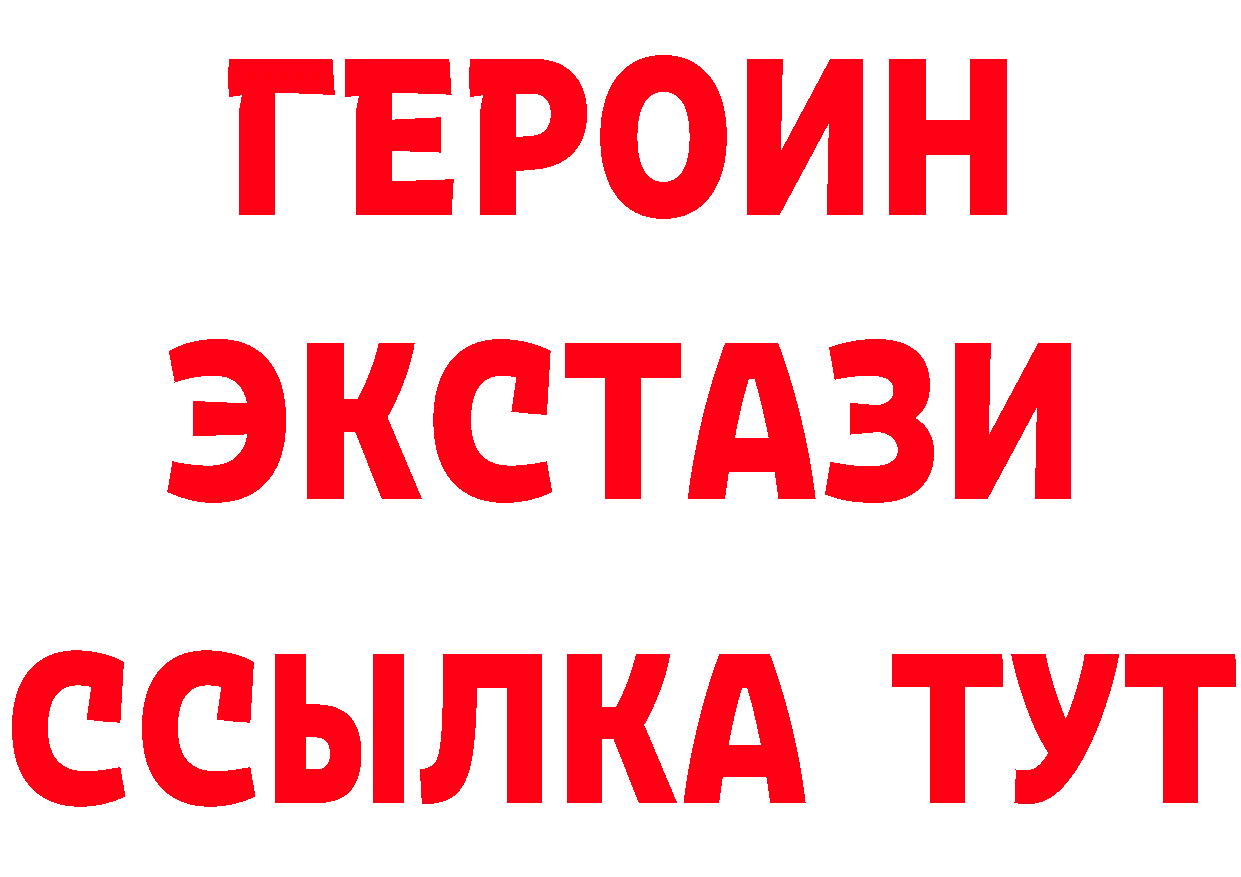 ГЕРОИН
ЭКСТАЗИ
ССЫЛКА ТУТ